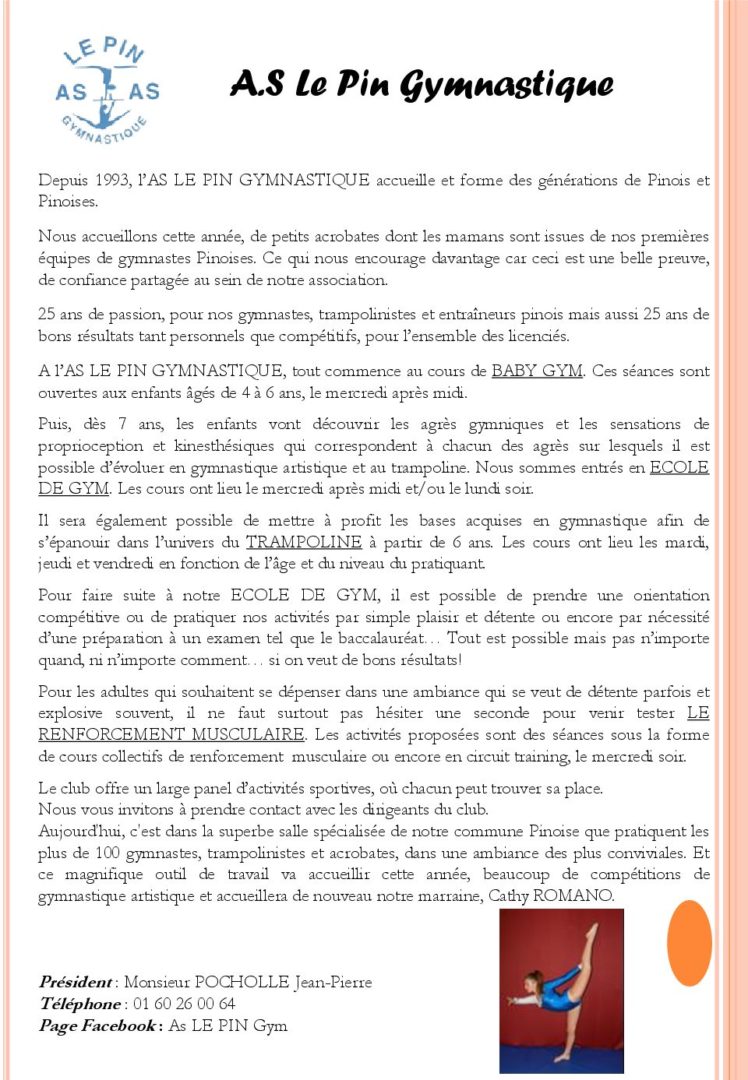 LE PIN
AS AS
GYMNASTIQUE

A.S Le Pin Gymnastique

Depuis 1993, l'AS LE PIN GYMNASTIQUE accueille et forme des générations de Pinois et Pinoises.

Nous accueillons cette année, de petits acrobates dont les mamans sont issues de nos premières équipes de gymnastes Pinoises. Ce qui nous encourage davantage car ceci est une belle preuve, de confiance partagée au sein de notre association.

25 ans de passion, pour nos gymnastes, trampolinistes et entraîneurs pinois mais aussi 25 ans de bons résultats tant personnels que compétitifs, pour l'ensemble des licenciés.

A l'AS LE PIN GYMNASTIQUE, tout commence au cours de BABY GYM. Ces séances sont ouvertes aux enfants âgés de 4 à 6 ans, le mercredi après midi.

Puis, dès 7 ans, les enfants vont découvrir les agrès gymniques et les sensations de proprioception et kinesthésiques qui correspondent à chacun des agrès sur lesquels il est possible d'évoluer en gymnastique artistique et au trampoline. Nous sommes entrés en ECOLE DE GYM. Les cours ont lieu le mercredi après midi et/ou le lundi soir.

Il sera également possible de mettre à profit les bases acquises en gymnastique afin de s'épanouir dans l'univers du TRAMPOLINE à partir de 6 ans. Les cours ont lieu les mardi, jeudi et vendredi en fonction de l'âge et du niveau du pratiquant.

Pour faire suite à notre ECOLE DE GYM, il est possible de prendre une orientation compétitive ou de pratiquer nos activités par simple plaisir et détente ou encore par nécessité d'une préparation à un examen tel que le baccalauréat… Tout est possible mais pas n'importe quand, ni n'importe comment… si on veut de bons résultats!

Pour les adultes qui souhaitent se dépenser dans une ambiance qui se veut de détente parfois et explosive souvent, il ne faut surtout pas hésiter une seconde pour venir tester LE RENFORCEMENT MUSCULAIRE. Les activités proposées sont des séances sous la forme de cours collectifs de renforcement musculaire ou encore en circuit training, le mercredi soir.

Le club offre un large panel d'activités sportives, où chacun peut trouver sa place.
Nous vous invitons à prendre contact avec les dirigeants du club.
Aujourd'hui, c'est dans la superbe salle spécialisée de notre commune Pinoise que pratiquent les plus de 100 gymnastes, trampolinistes et acrobates, dans une ambiance des plus conviviales. Et ce magnifique outil de travail va accueillir cette année, beaucoup de compétitions de gymnastique artistique et accueillera de nouveau notre marraine, Cathy ROMANO.

Président : Monsieur POCHOLLE Jean-Pierre
Téléphone : 01 60 26 00 64
Page Facebook : As LE PIN Gym